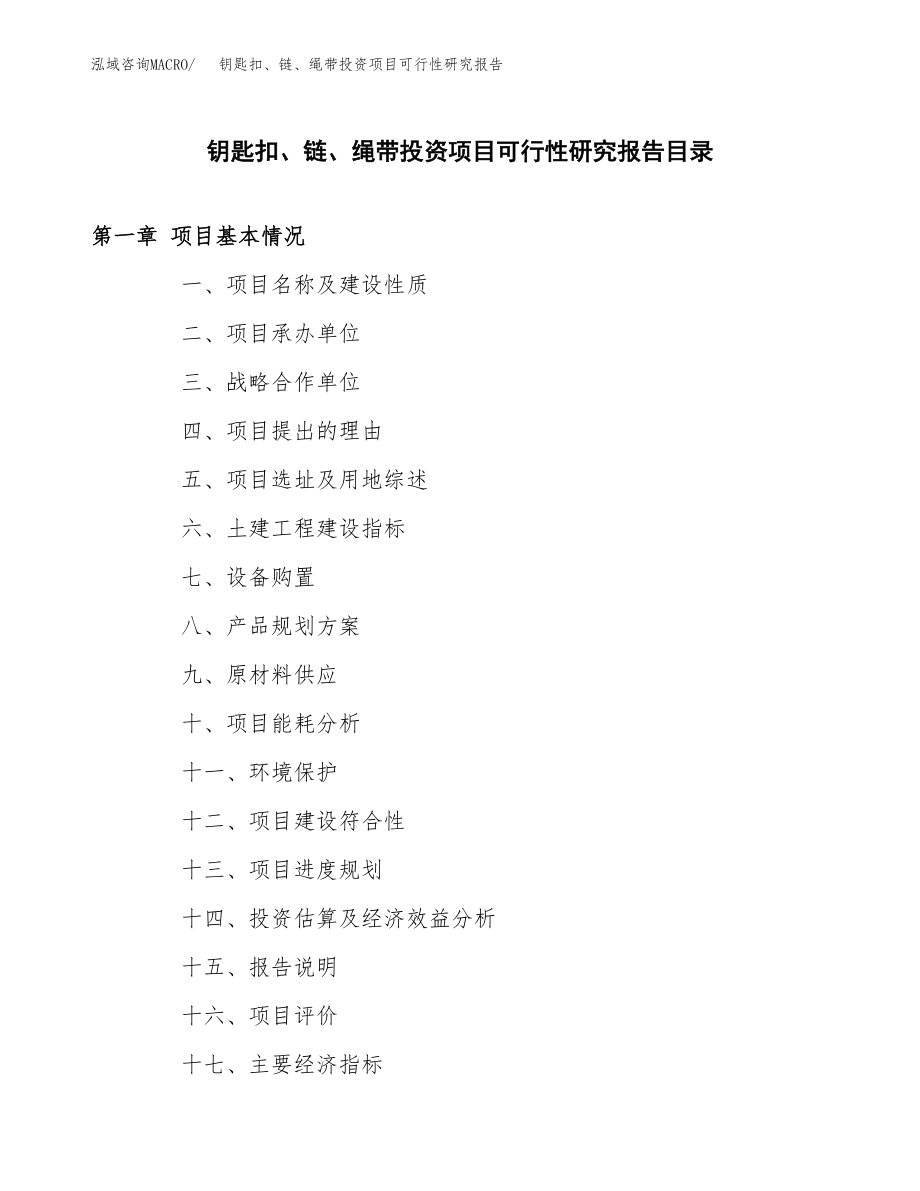 泓域咨询MACRO/ 钥匙扣、链、绳带投资项目可行性研究报告

钥匙扣、链、绳带投资项目可行性研究报告目录

第一章 项目基本情况

一、项目名称及建设性质

二、项目承办单位

三、战略合作单位

四、项目提出的理由

五、项目选址及用地综述

六、土建工程建设指标

七、设备购置

八、产品规划方案

九、原材料供应

十、项目能耗分析

十一、环境保护

十二、项目建设符合性

十三、项目进度规划

十四、投资估算及经济效益分析

十五、报告说明

十六、项目评价

十七、主要经济指标